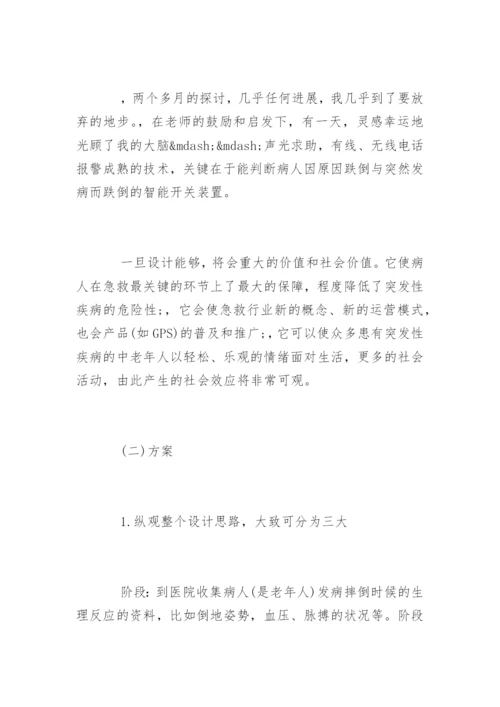 ，两个多月的探讨，几乎任何进展，我几乎到了要放弃的地步。，在老师的鼓励和启发下，有一天，灵感幸运地光顾了我的大脑&mdash;&mdash;声光求助，有线、无线电话报警成熟的技术，关键在于能判断病人因原因跌倒与突然发病而跌倒的智能开关装置。

一旦设计能够，将会重大的价值和社会价值。它使病人在急救最关键的环节上了最大的保障，程度降低了突发性疾病的危险性;，它会使急救行业新的概念、新的运营模式，也会产品(如GPS)的普及和推广;，它可以使众多患有突发性疾病的中老年人以轻松、乐观的情绪面对生活，更多的社会活动，由此产生的社会效应将非常可观。

(二)方案

1.纵观整个设计思路，大致可分为三大

阶段：到医院收集病人(是老年人)发病摔倒时候的生理反应的资料，比如倒地姿势，血压、脉搏的状况等。阶段